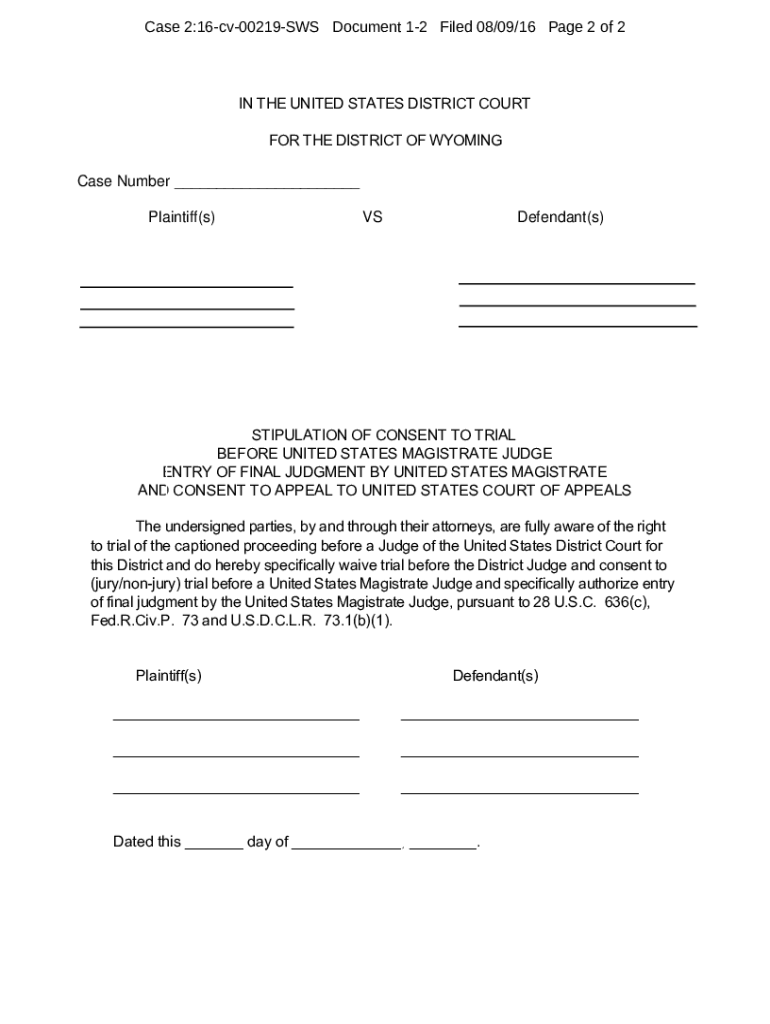 Case 2:16-cv-00219-SWS Document 1-2 Filed 08/09/16 Page 2 of 2

IN THE UNITED STATES DISTRICT COURT

FOR THE DISTRICT OF WYOMING

Case Number ______________________

Plaintiff(s) VS Defendant(s)

STIPULATION OF CONSENT TO TRIAL
BEFORE UNITED STATES MAGISTRATE JUDGE
ENTRY OF FINAL JUDGMENT BY UNITED STATES MAGISTRATE
AND CONSENT TO APPEAL TO UNITED STATES COURT OF APPEALS

The undersigned parties, by and through their attorneys, are fully aware of the right to trial of the captioned proceeding before a Judge of the United States District Court for this District and do hereby specifically waive trial before the District Judge and consent to (jury/non-jury) trial before a United States Magistrate Judge and specifically authorize entry of final judgment by the United States Magistrate Judge, pursuant to 28 U.S.C. 636(c), Fed.R.Civ.P. 73 and U.S.D.C.L.R. 73.1(b)(1).

Plaintiff(s) Defendant(s)

Dated this _______ day of _____________, ________.